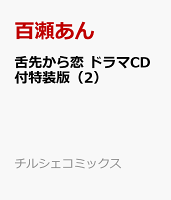 百瀬あん

舌先から恋 ドラマCD付特装版（2）

チルシェコミックス